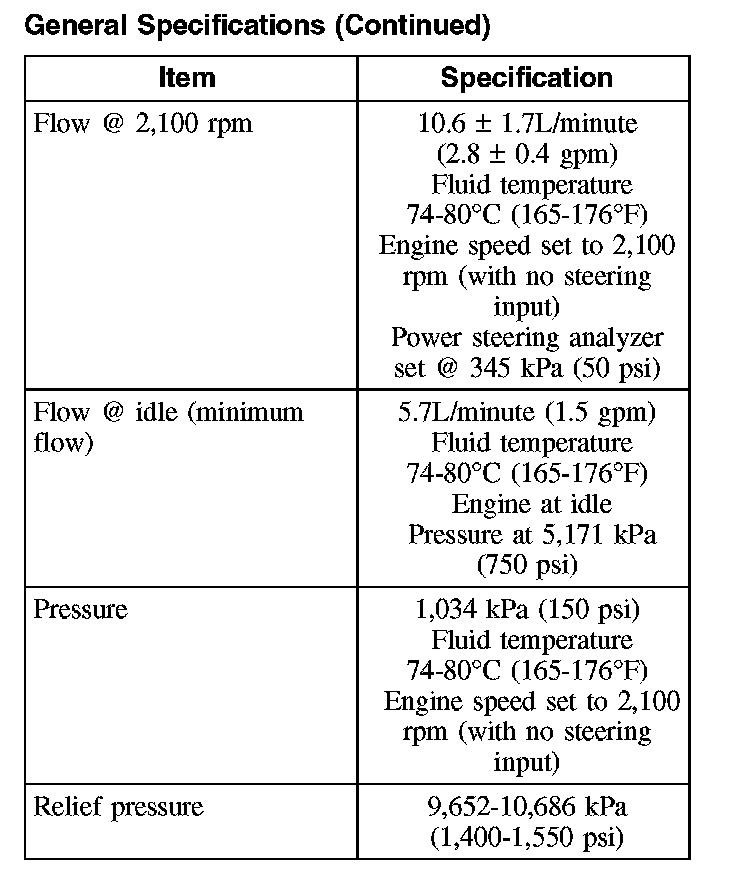 General Specifications (Continued)

| Item | Specification |
|---|---|
| Flow @ 2,100 rpm | 10.6 ± 1.7L/minute (2.8 ± 0.4 gpm) Fluid temperature 74-80°C (165-176°F) Engine speed set to 2,100 rpm (with no steering input) Power steering analyzer set @ 345 kPa (50 psi) |
| Flow @ idle (minimum flow) | 5.7L/minute (1.5 gpm) Fluid temperature 74-80°C (165-176°F) Engine at idle Pressure at 5,171 kPa (750 psi) |
| Pressure | 1,034 kPa (150 psi) Fluid temperature 74-80°C (165-176°F) Engine speed set to 2,100 rpm (with no steering input) |
| Relief pressure | 9,652-10,686 kPa (1,400-1,550 psi) |